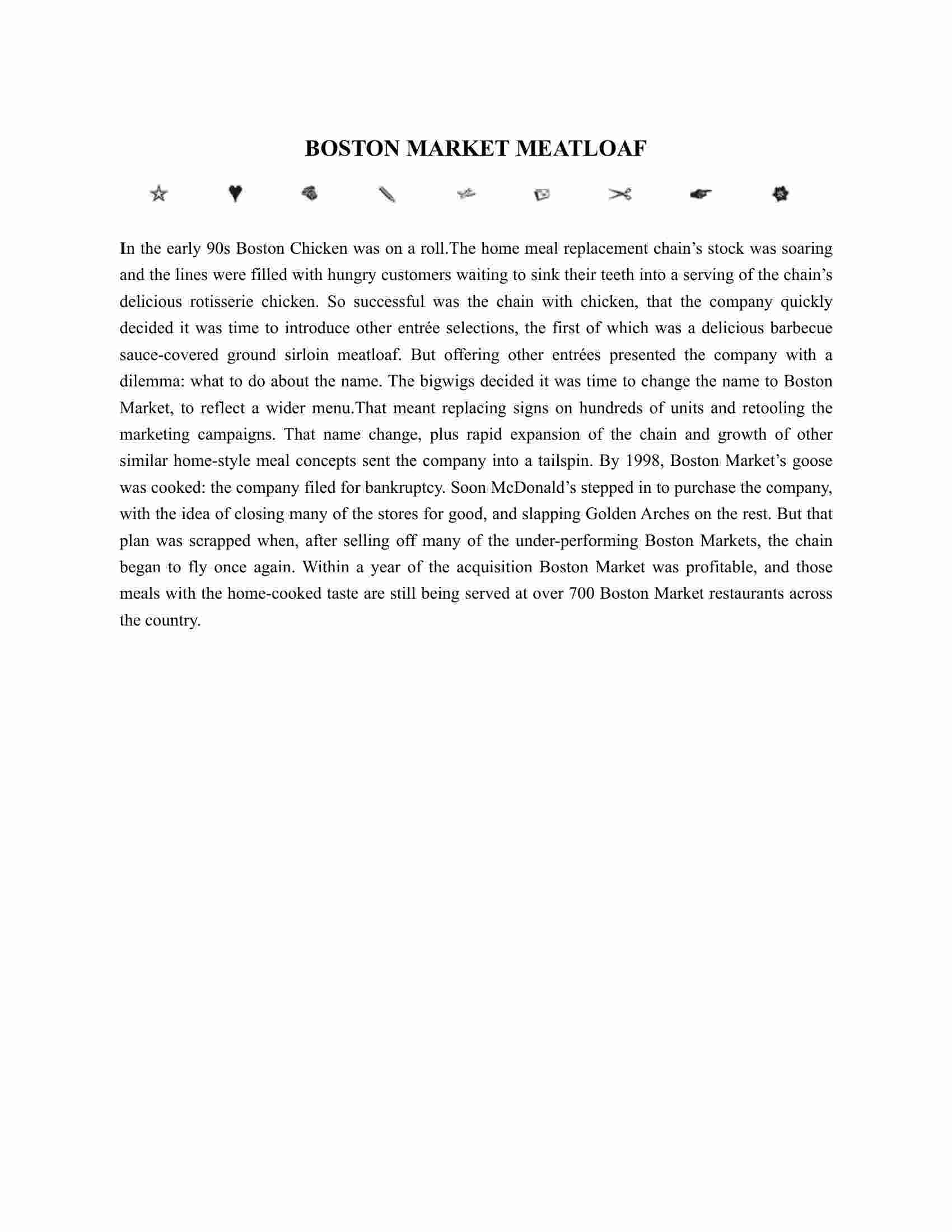 BOSTON MARKET MEATLOAF

In the early 90s Boston Chicken was on a roll.The home meal replacement chain’s stock was soaring and the lines were filled with hungry customers waiting to sink their teeth into a serving of the chain’s delicious rotisserie chicken. So successful was the chain with chicken, that the company quickly decided it was time to introduce other entrée selections, the first of which was a delicious barbecue sauce-covered ground sirloin meatloaf. But offering other entrées presented the company with a dilemma: what to do about the name. The bigwigs decided it was time to change the name to Boston Market, to reflect a wider menu.That meant replacing signs on hundreds of units and retooling the marketing campaigns. That name change, plus rapid expansion of the chain and growth of other similar home-style meal concepts sent the company into a tailspin. By 1998, Boston Market’s goose was cooked: the company filed for bankruptcy. Soon McDonald’s stepped in to purchase the company, with the idea of closing many of the stores for good, and slapping Golden Arches on the rest. But that plan was scrapped when, after selling off many of the under-performing Boston Markets, the chain began to fly once again. Within a year of the acquisition Boston Market was profitable, and those meals with the home-cooked taste are still being served at over 700 Boston Market restaurants across the country.